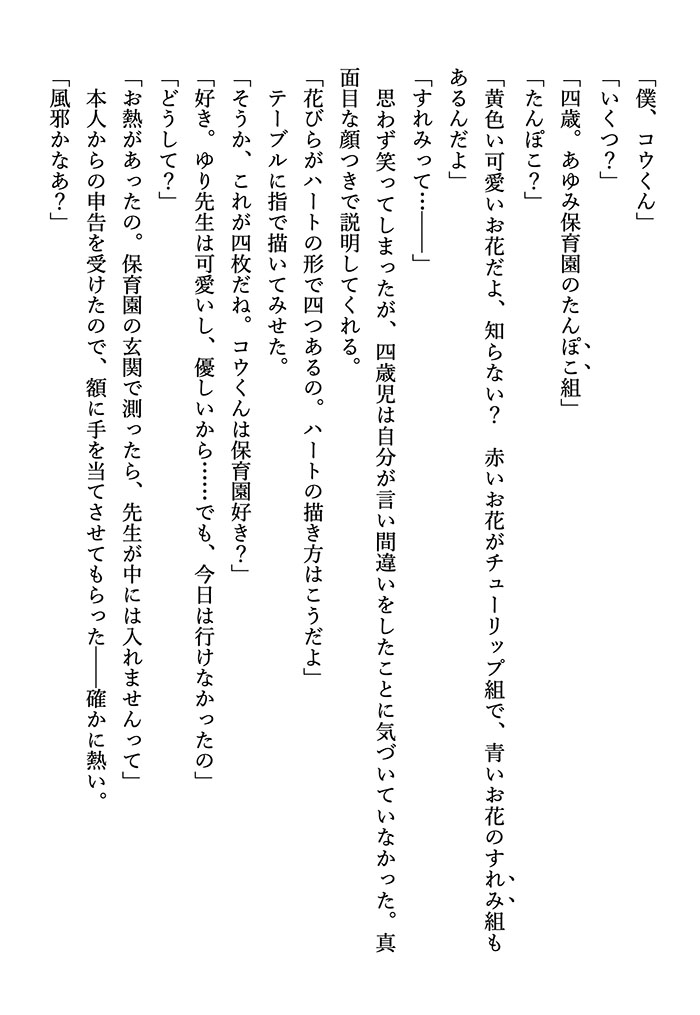 「僕、コウくん」
「いくつ？」
「四歳。あゆみ保育園のたんぽこ組」
「たんぽこ？」
「黄色い可愛いお花だよ、知らない？　赤いお花がチューリップ組で、青いお花のすれみ組もあるんだよ」
「すれみって……――」
思わず笑ってしまったが、四歳児は自分が言い間違いをしたことに気づいていなかった。真面目な顔つきで説明してくれる。
「花びらがハートの形で四つあるの。ハートの描き方はこうだよ」
テーブルに指で描いてみせた。
「そうか、これが四枚だね。コウくんは保育園好き？」
「好き。ゆり先生は可愛いし、優しいから……でも、今日は行けなかったの」
「どうして？」
「お熱があったの。保育園の玄関で測ったら、先生が中には入れませんって」
本人からの申告を受けたので、額に手を当てさせてもらった――確かに熱い。
「風邪かなあ？」